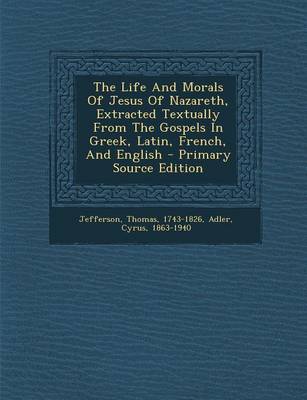 The Life And Morals Of Jesus Of Nazareth, Extracted Textually From The Gospels In Greek, Latin, French, And English - Primary Source Edition

Jefferson, Thomas, 1743-1826, Adler, Cyrus, 1863-1940